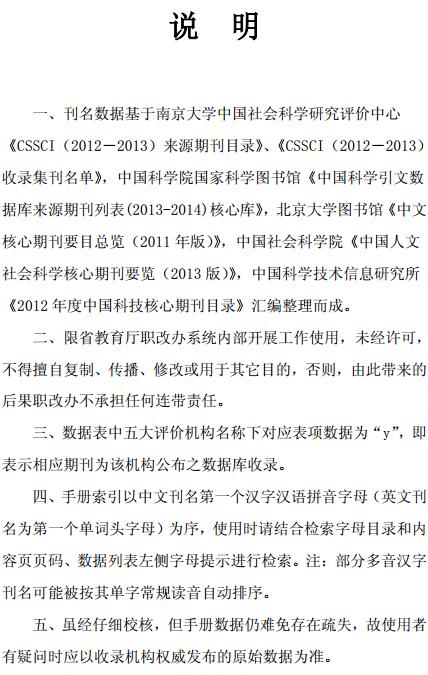 说　明

一、刊名数据基于南京大学中国社会科学研究评价中心《CSSCI（2012－2013）来源期刊目录》、《CSSCI（2012－2013）收录集刊名单》，中国科学院国家科学图书馆《中国科学引文数据库来源期刊列表(2013-2014)核心库》，北京大学图书馆《中文核心期刊要目总览（2011 年版）》，中国社会科学院《中国人文社会科学核心期刊要览（2013 版）》，中国科学技术信息研究所《2012 年度中国科技核心期刊目录》汇编整理而成。

二、限省教育厅职改办系统内部开展工作使用，未经许可，不得擅自复制、传播、修改或用于其它目的，否则，由此带来的后果职改办不承担任何连带责任。

三、数据表中五大评价机构名称下对应表项数据为“y”，即表示相应期刊为该机构公布之数据库收录。

四、手册索引以中文刊名第一个汉字汉语拼音字母（英文刊名为第一个单词头字母）为序，使用时请结合检索字母目录和内容页页码、数据列表左侧字母提示进行检索。注：部分多音汉字刊名可能被按其单字常规读音自动排序。

五、虽经仔细校核，但手册数据仍难免存在疏失，故使用者有疑问时应以收录机构权威发布的原始数据为准。